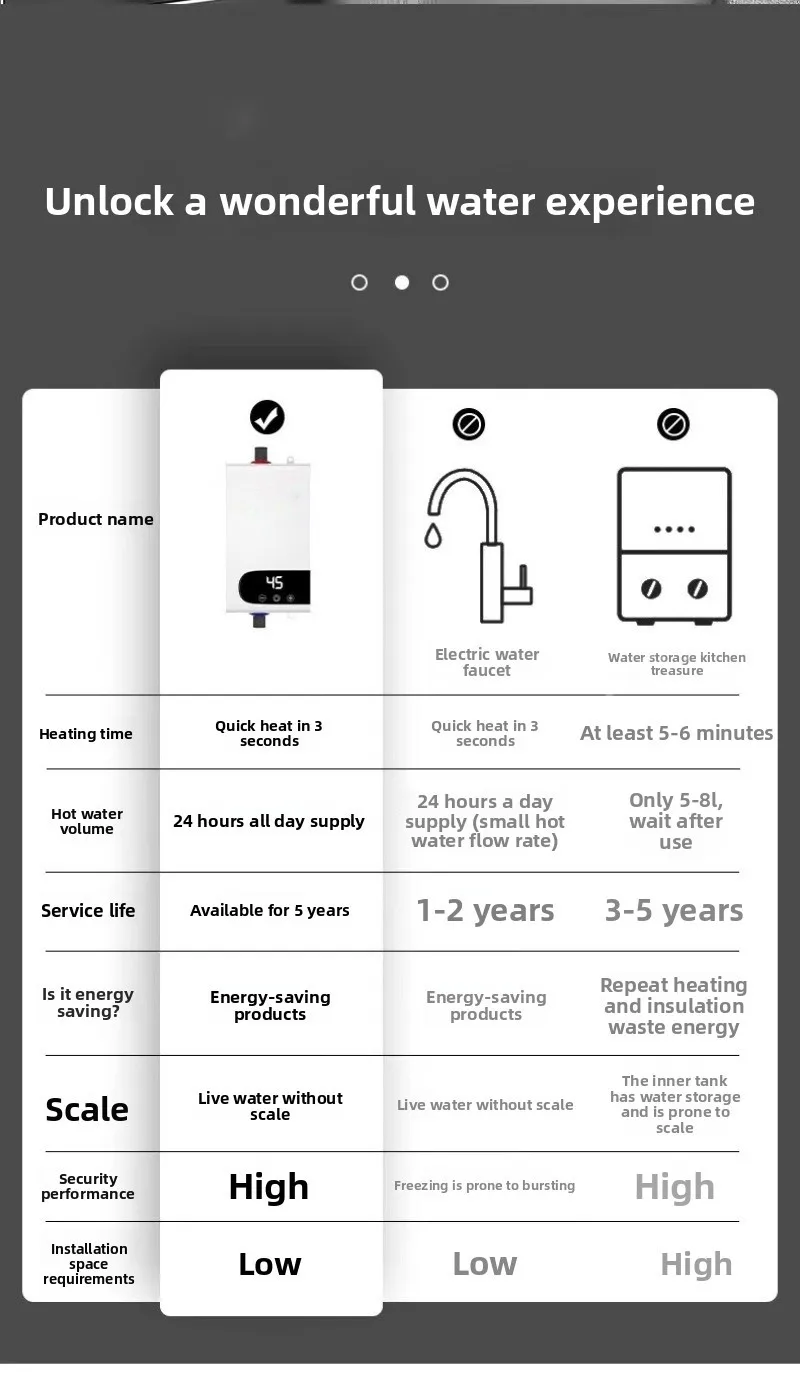 Unlock a wonderful water experience

| Product name | 45 | Electric water faucet | Water storage kitchen treasure |
|---|---|---|---|
| Heating time | Quick heat in 3 seconds | Quick heat in 3 seconds | At least 5-6 minutes |
| Hot water volume | 24 hours all day supply | 24 hours a day supply (small hot water flow rate) | Only 5-8l, wait after use |
| Service life | Available for 5 years | 1-2 years | 3-5 years |
| Is it energy saving? | Energy-saving products | Energy-saving products | Repeat heating and insulation waste energy |
| Scale | Live water without scale | Live water without scale | The inner tank has water storage and is prone to scale |
| Security performance | High | Freezing is prone to bursting | High |
| Installation space requirements | Low | Low | High |